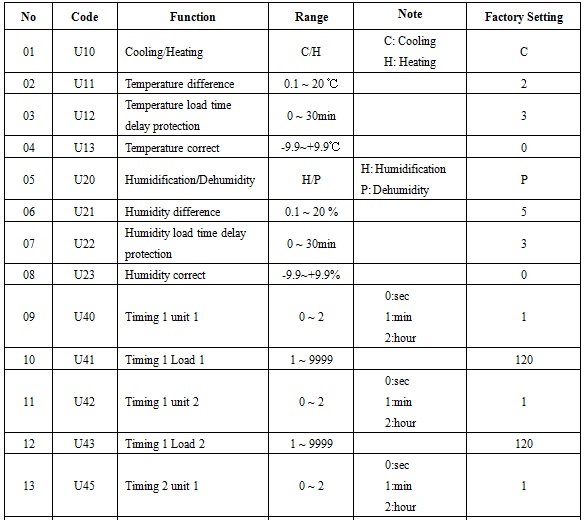 | No | Code | Function | Range | Note | Factory Setting |
|---|---|---|---|---|---|
| 01 | U10 | Cooling/Heating | C/H | C: Cooling H: Heating | C |
| 02 | U11 | Temperature difference | 0.1 ~ 20 ℃ | | 2 |
| 03 | U12 | Temperature load time delay protection | 0 ~ 30min | | 3 |
| 04 | U13 | Temperature correct | -9.9~+9.9℃ | | 0 |
| 05 | U20 | Humidification/Dehumidity | H/P | H: Humidification P: Dehumidity | P |
| 06 | U21 | Humidity difference | 0.1 ~ 20 % | | 5 |
| 07 | U22 | Humidity load time delay protection | 0 ~ 30min | | 3 |
| 08 | U23 | Humidity correct | -9.9~+9.9% | | 0 |
| 09 | U40 | Timing 1 unit 1 | 0 ~ 2 | 0:sec 1:min 2:hour | 1 |
| 10 | U41 | Timing 1 Load 1 | 1 ~ 9999 | | 120 |
| 11 | U42 | Timing 1 unit 2 | 0 ~ 2 | 0:sec 1:min 2:hour | 1 |
| 12 | U43 | Timing 1 Load 2 | 1 ~ 9999 | | 120 |
| 13 | U45 | Timing 2 unit 1 | 0 ~ 2 | 0:sec 1:min 2:hour | 1 |